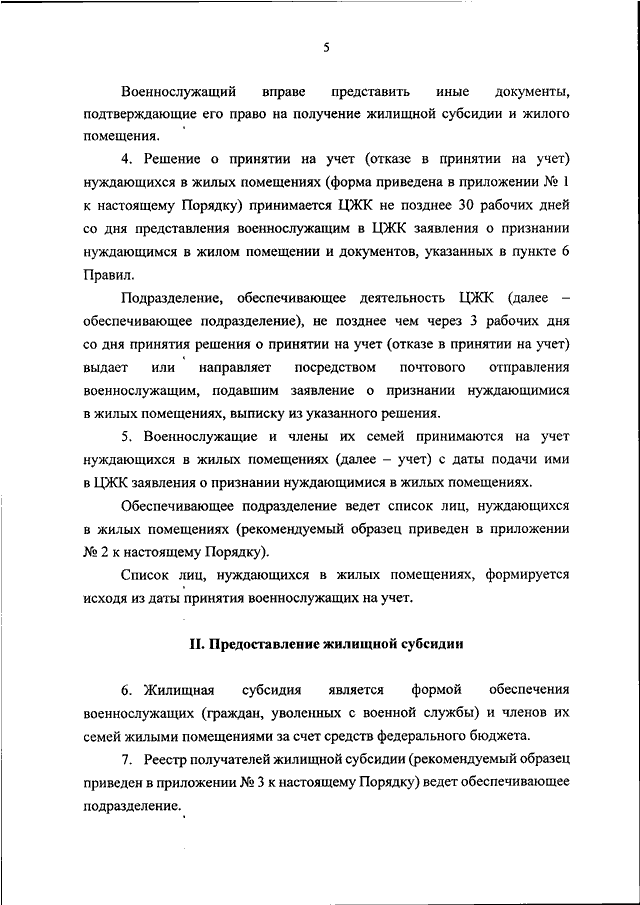 5

Военнослужащий вправе представить иные документы, подтверждающие его право на получение жилищной субсидии и жилого помещения.

4. Решение о принятии на учет (отказе в принятии на учет) нуждающихся в жилых помещениях (форма приведена в приложении № 1 к настоящему Порядку) принимается ЦЖК не позднее 30 рабочих дней со дня представления военнослужащим в ЦЖК заявления о признании нуждающимся в жилом помещении и документов, указанных в пункте 6 Правил.

Подразделение, обеспечивающее деятельность ЦЖК (далее – обеспечивающее подразделение), не позднее чем через 3 рабочих дня со дня принятия решения о принятии на учет (отказе в принятии на учет) выдает или направляет посредством почтового отправления военнослужащим, подавшим заявление о признании нуждающимися в жилых помещениях, выписку из указанного решения.

5. Военнослужащие и члены их семей принимаются на учет нуждающихся в жилых помещениях (далее – учет) с даты подачи ими в ЦЖК заявления о признании нуждающимися в жилых помещениях.

Обеспечивающее подразделение ведет список лиц, нуждающихся в жилых помещениях (рекомендуемый образец приведен в приложении № 2 к настоящему Порядку).

Список лиц, нуждающихся в жилых помещениях, формируется исходя из даты принятия военнослужащих на учет.

II. Предоставление жилищной субсидии

6. Жилищная субсидия является формой обеспечения военнослужащих (граждан, уволенных с военной службы) и членов их семей жилыми помещениями за счет средств федерального бюджета.

7. Реестр получателей жилищной субсидии (рекомендуемый образец приведен в приложении № 3 к настоящему Порядку) ведет обеспечивающее подразделение.